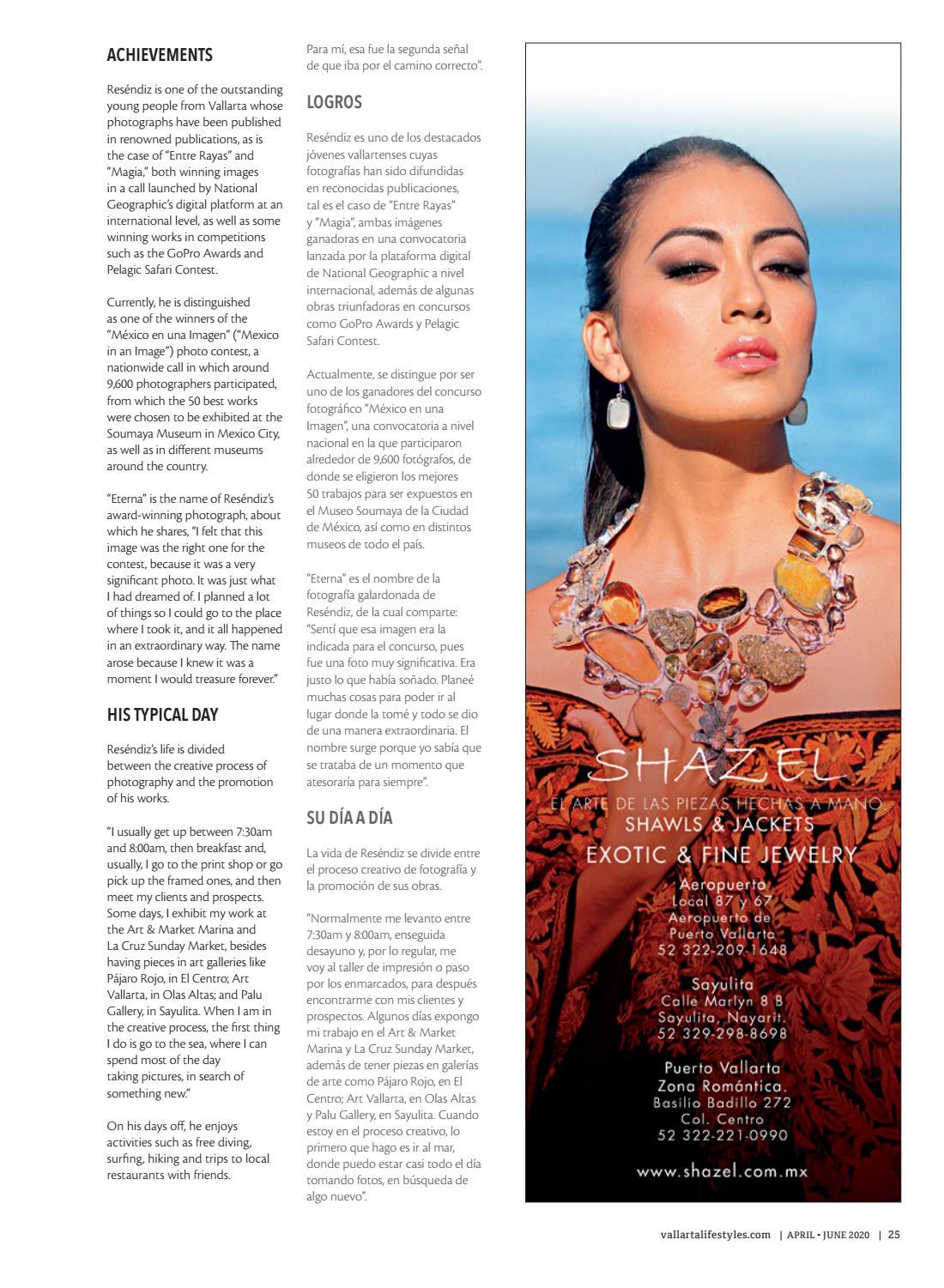 ACHIEVEMENTS

Reséndiz is one of the outstanding young people from Vallarta whose photographs have been published in renowned publications, as is the case of "Entre Rayas" and "Magia," both winning images in a call launched by National Geographic's digital platform at an international level, as well as some winning works in competitions such as the GoPro Awards and Pelagic Safari Contest.

Currently, he is distinguished as one of the winners of the "México en una Imagen" ("Mexico in an Image") photo contest, a nationwide call in which around 9,600 photographers participated, from which the 50 best works were chosen to be exhibited at the Soumaya Museum in Mexico City, as well as in different museums around the country.

"Eterna" is the name of Reséndiz's award-winning photograph, about which he shares, "I felt that this image was the right one for the contest, because it was a very significant photo. It was just what I had dreamed of. I planned a lot of things so I could go to the place where I took it, and it all happened in an extraordinary way. The name arose because I knew it was a moment I would treasure forever."

HIS TYPICAL DAY

Reséndiz's life is divided between the creative process of photography and the promotion of his works.

"I usually get up between 7:30am and 8:00am, then breakfast and, usually, I go to the print shop or go pick up the framed ones, and then meet my clients and prospects. Some days, I exhibit my work at the Art & Market Marina and La Cruz Sunday Market, besides having pieces in art galleries like Pájaro Rojo, in El Centro; Art Vallarta, in Olas Altas; and Palu Gallery, in Sayulita. When I am in the creative process, the first thing I do is go to the sea, where I can spend most of the day taking pictures, in search of something new."

On his days off, he enjoys activities such as free diving, surfing, hiking and trips to local restaurants with friends.

Para mí, esa fue la segunda señal de que iba por el camino correcto".

LOGROS

Reséndiz es uno de los destacados jóvenes vallartenses cuyas fotografías han sido difundidas en reconocidas publicaciones, tal es el caso de "Entre Rayas" y "Magia", ambas imágenes ganadoras en una convocatoria lanzada por la plataforma digital de National Geographic a nivel internacional, además de algunas obras triunfadoras en concursos como GoPro Awards y Pelagic Safari Contest.

Actualmente, se distingue por ser uno de los ganadores del concurso fotográfico "México en una Imagen", una convocatoria a nivel nacional en la que participaron alrededor de 9,600 fotógrafos, de donde se eligieron los mejores 50 trabajos para ser expuestos en el Museo Soumaya de la Ciudad de México, así como en distintos museos de todo el país.

"Eterna" es el nombre de la fotografía galardonada de Reséndiz, de la cual comparte: "Sentí que esa imagen era la indicada para el concurso, pues fue una foto muy significativa. Era justo lo que había soñado. Planeé muchas cosas para poder ir al lugar donde la tomé y todo se dio de una manera extraordinaria. El nombre surge porque yo sabía que se trataba de un momento que atesoraría para siempre".

SU DÍA A DÍA

La vida de Reséndiz se divide entre el proceso creativo de fotografía y la promoción de sus obras.

"Normalmente me levanto entre 7:30am y 8:00am, enseguida desayuno y, por lo regular, me voy al taller de impresión o paso por los enmarcados, para después encontrarme con mis clientes y prospectos. Algunos días expongo mi trabajo en el Art & Market Marina y La Cruz Sunday Market, además de tener piezas en galerías de arte como Pájaro Rojo, en El Centro; Art Vallarta, en Olas Altas y Palu Gallery, en Sayulita. Cuando estoy en el proceso creativo, lo primero que hago es ir al mar, donde puedo estar casi todo el día tomando fotos, en búsqueda de algo nuevo".

SHAZEL
EL ARTE DE LAS PIEZAS HECHAS A MANO.
SHAWLS & JACKETS
EXOTIC & FINE JEWELRY

Aeropuerto
Local 87 y 67
Aeropuerto de Puerto Vallarta
52 322-209-1648

Sayulita
Calle Marlyn 8 B
Sayulita, Nayarit.
52 329-298-8698

Puerto Vallarta
Zona Romántica.
Basilio Badillo 272
Col. Centro
52 322-221-0990

www.shazel.com.mx

vallartalifestyles.com | APRIL - JUNE 2020 | 25